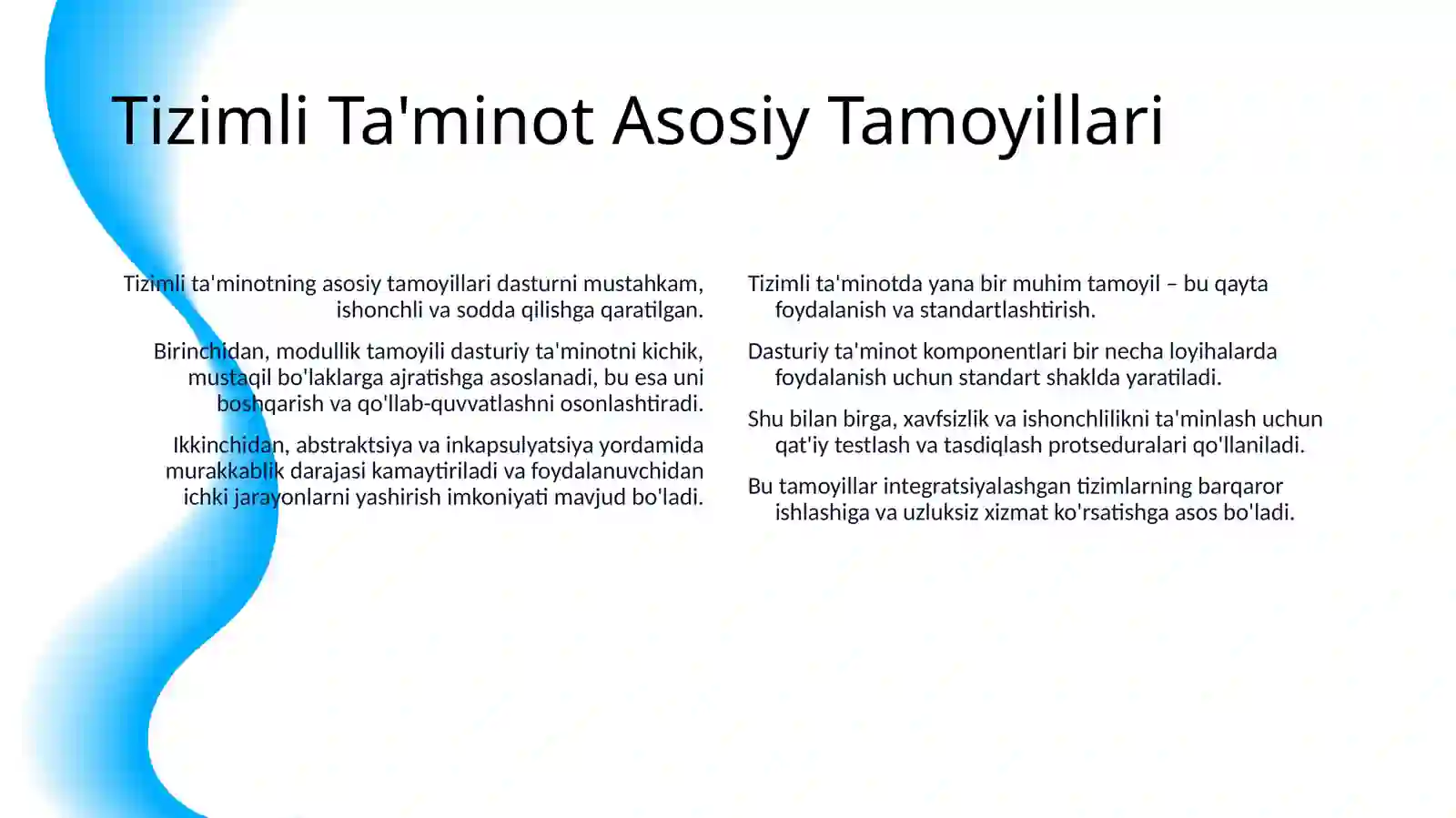 Tizimli Ta'minot Asosiy Tamoyillari

Tizimli ta'minotning asosiy tamoyillari dasturni mustahkam, ishonchli va sodda qilishga qaratilgan.

Birinchidan, modullik tamoyili dasturiy ta'minotni kichik, mustaqil bo'laklarga ajratishga asoslanadi, bu esa uni boshqarish va qo'llab-quvvatlashni osonlashtiradi.

Ikkinchidan, abstraktsiya va inkapsulyatsiya yordamida murakkablik darajasi kamaytiriladi va foydalanuvchidan ichki jarayonlarni yashirish imkoniyati mavjud bo'ladi.

Tizimli ta'minotda yana bir muhim tamoyil – bu qayta foydalanish va standartlashtirish.

Dasturiy ta'minot komponentlari bir necha loyihalarda foydalanish uchun standart shaklda yaratiladi.

Shu bilan birga, xavfsizlik va ishonchlilikni ta'minlash uchun qat'iy testlash va tasdiqlash protseduralari qo'llaniladi.

Bu tamoyillar integratsiyalashgan tizimlarning barqaror ishlashiga va uzluksiz xizmat ko'rsatishga asos bo'ladi.